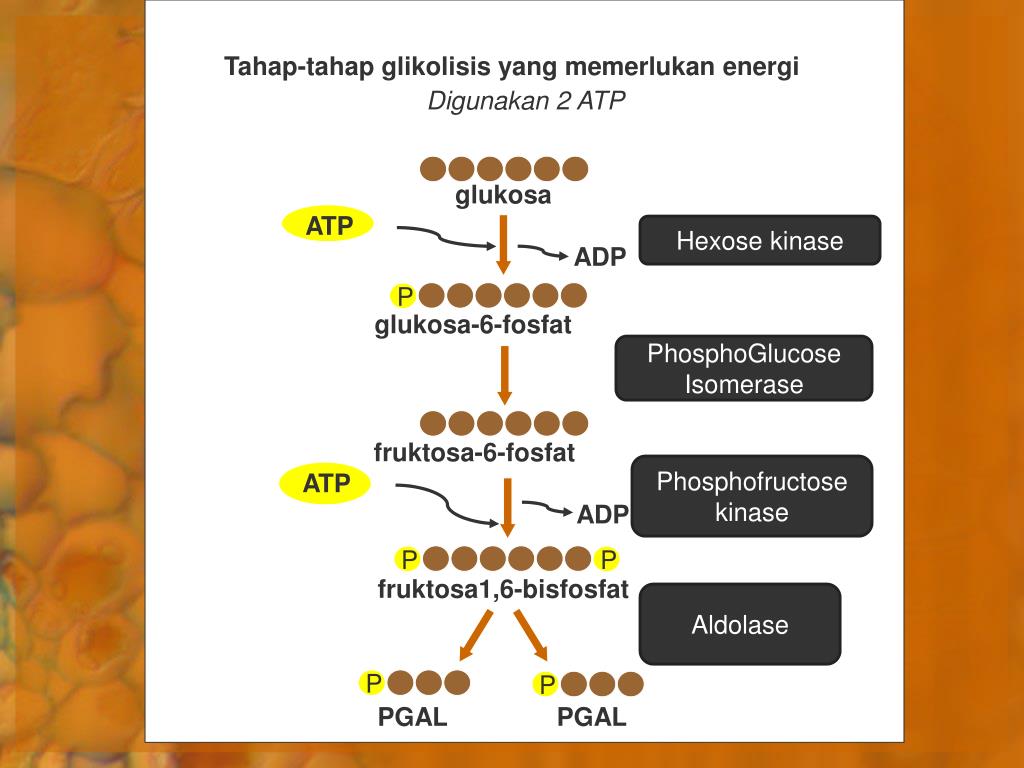 Tahap-tahap glikolisis yang memerlukan energi
Digunakan 2 ATP

glukosa
ATP
ADP
Hexose kinase
P
glukosa-6-fosfat
PhosphoGlucose Isomerase
fruktosa-6-fosfat
ATP
ADP
Phosphofructose kinase
P P
fruktosa1,6-bisfosfat
Aldolase
P P
PGAL PGAL